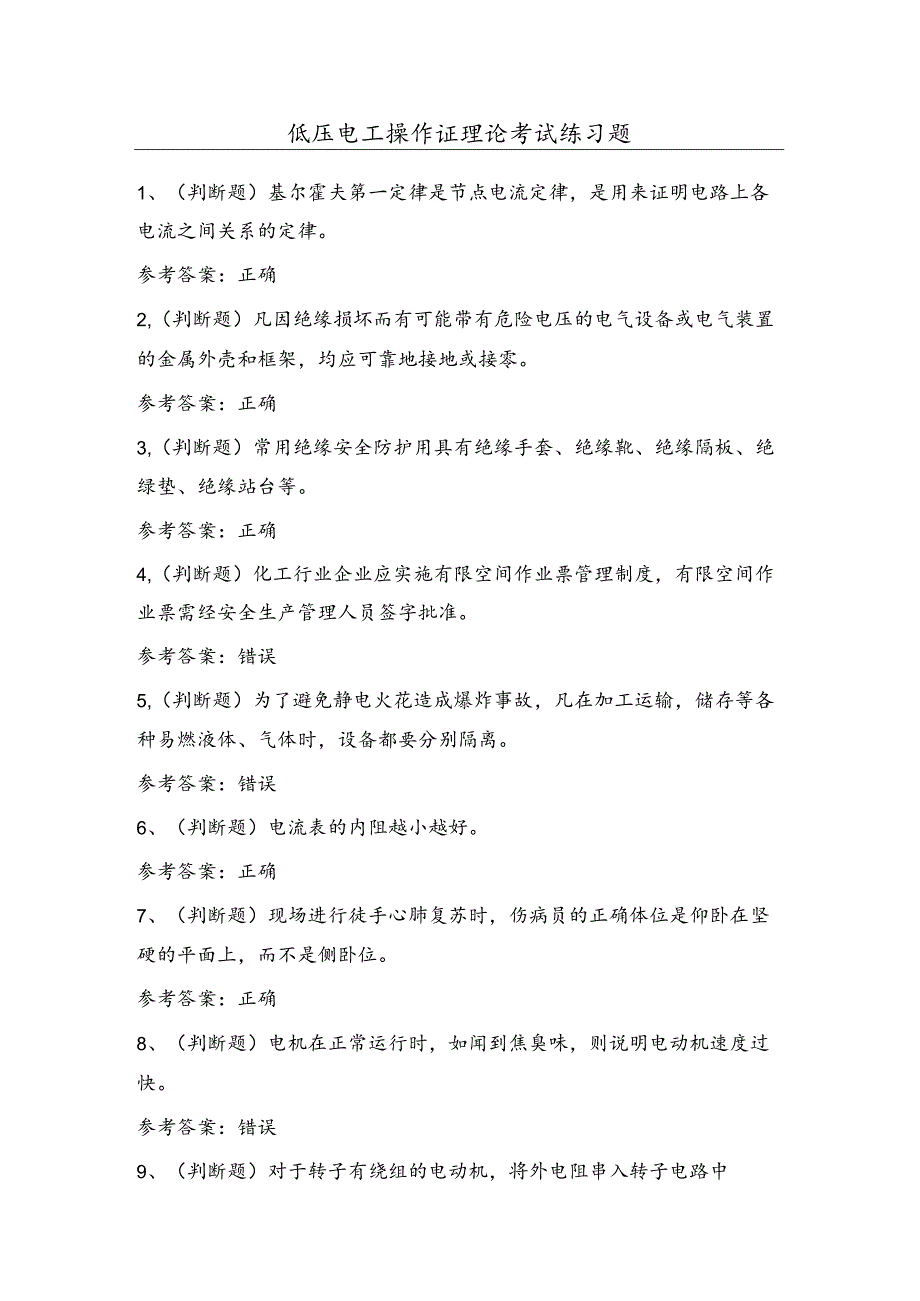 低压电工操作证理论考试练习题

1、（判断题）基尔霍夫第一定律是节点电流定律，是用来证明电路上各电流之间关系的定律。

参考答案：正确

2,（判断题）凡因绝缘损坏而有可能带有危险电压的电气设备或电气装置的金属外壳和框架，均应可靠地接地或接零。

参考答案：正确

3,（判断题）常用绝缘安全防护用具有绝缘手套、绝缘靴、绝缘隔板、绝缘垫、绝缘站台等。

参考答案：正确

4,（判断题）化工行业企业应实施有限空间作业票管理制度，有限空间作业票需经安全生产管理人员签字批准。

参考答案：错误

5,（判断题）为了避免静电火花造成爆炸事故，凡在加工运输，储存等各种易燃液体、气体时，设备都要分别隔离。

参考答案：错误

6、（判断题）电流表的内阻越小越好。

参考答案：正确

7、（判断题）现场进行徒手心肺复苏时，伤病员的正确体位是仰卧在坚硬的平面上，而不是侧卧位。

参考答案：正确

8、（判断题）电机在正常运行时，如闻到焦臭味，则说明电动机速度过快。

参考答案：错误

9、（判断题）对于转子有绕组的电动机，将外电阻串入转子电路中